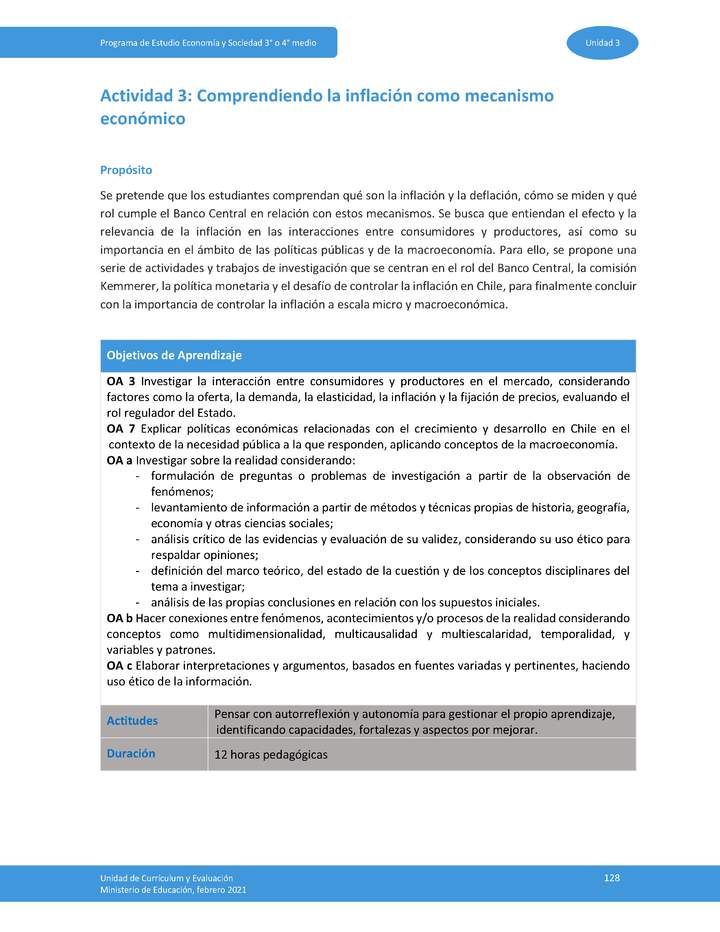 Programa de Estudio Economía y Sociedad 3° o 4° medio

Unidad 3

Actividad 3: Comprendiendo la inflación como mecanismo económico

Propósito

Se pretende que los estudiantes comprendan qué son la inflación y la deflación, cómo se miden y qué rol cumple el Banco Central en relación con estos mecanismos. Se busca que entiendan el efecto y la relevancia de la inflación en las interacciones entre consumidores y productores, así como su importancia en el ámbito de las políticas públicas y de la macroeconomía. Para ello, se propone una serie de actividades y trabajos de investigación que se centran en el rol del Banco Central, la comisión Kemmerer, la política monetaria y el desafío de controlar la inflación en Chile, para finalmente concluir con la importancia de controlar la inflación a escala micro y macroeconómica.

Objetivos de Aprendizaje

OA 3 Investigar la interacción entre consumidores y productores en el mercado, considerando factores como la oferta, la demanda, la elasticidad, la inflación y la fijación de precios, evaluando el rol regulador del Estado.
OA 7 Explicar políticas económicas relacionadas con el crecimiento y desarrollo en Chile en el contexto de la necesidad pública a la que responden, aplicando conceptos de la macroeconomía.
OA a Investigar sobre la realidad considerando:
- formulación de preguntas o problemas de investigación a partir de la observación de fenómenos;
- levantamiento de información a partir de métodos y técnicas propias de historia, geografía, economía y otras ciencias sociales;
- análisis crítico de las evidencias y evaluación de su validez, considerando su uso ético para respaldar opiniones;
- definición del marco teórico, del estado de la cuestión y de los conceptos disciplinares del tema a investigar;
- análisis de las propias conclusiones en relación con los supuestos iniciales.
OA b Hacer conexiones entre fenómenos, acontecimientos y/o procesos de la realidad considerando conceptos como multidimensionalidad, multicausalidad y multiescalaridad, temporalidad, y variables y patrones.
OA c Elaborar interpretaciones y argumentos, basados en fuentes variadas y pertinentes, haciendo uso ético de la información.

| Actitudes | Pensar con autorreflexión y autonomía para gestionar el propio aprendizaje, identificando capacidades, fortalezas y aspectos por mejorar. |
|---|---|
| Duración | 12 horas pedagógicas |

Unidad de Currículum y Evaluación
Ministerio de Educación, febrero 2021

128